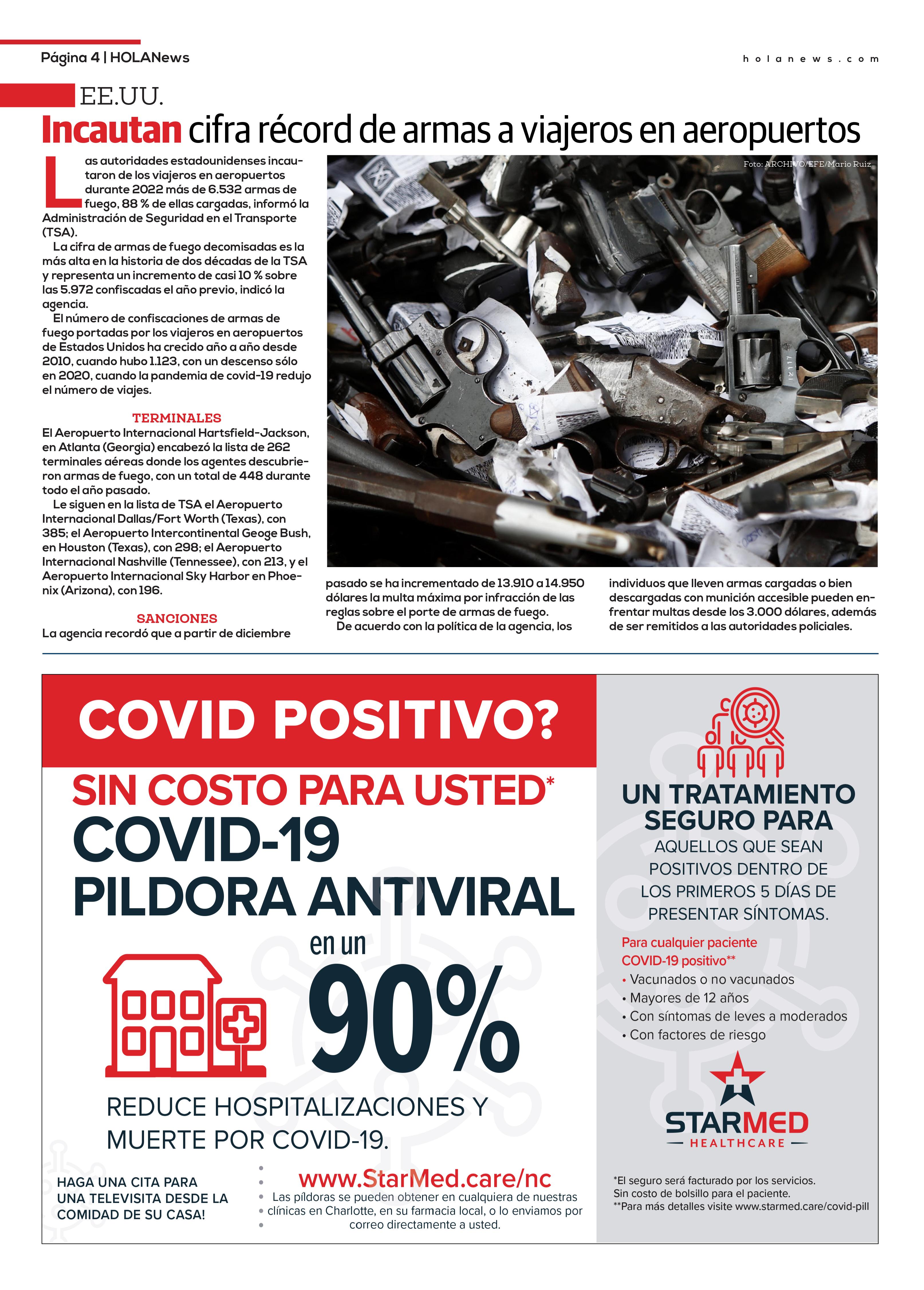 Página 4 | HOLANews

holanews.com

EE.UU.

Incautan cifra récord de armas a viajeros en aeropuertos

Las autoridades estadounidenses incautaron de los viajeros en aeropuertos durante 2022 más de 6.532 armas de fuego, 88 % de ellas cargadas, informó la Administración de Seguridad en el Transporte (TSA).

La cifra de armas de fuego decomisadas es la más alta en la historia de dos décadas de la TSA y representa un incremento de casi 10 % sobre las 5.972 confiscadas el año previo, indicó la agencia.

El número de confiscaciones de armas de fuego portadas por los viajeros en aeropuertos de Estados Unidos ha crecido año a año desde 2010, cuando hubo 1.123, con un descenso sólo en 2020, cuando la pandemia de covid-19 redujo el número de viajes.

TERMINALES

El Aeropuerto Internacional Hartsfield-Jackson, en Atlanta (Georgia) encabezó la lista de 262 terminales aéreas donde los agentes descubrieron armas de fuego, con un total de 448 durante todo el año pasado.

Le siguen en la lista de TSA el Aeropuerto Internacional Dallas/Fort Worth (Texas), con 385; el Aeropuerto Intercontinental Geoge Bush, en Houston (Texas), con 298; el Aeropuerto Internacional Nashville (Tennessee), con 213, y el Aeropuerto Internacional Sky Harbor en Phoenix (Arizona), con 196.

SANCIONES

La agencia recordó que a partir de diciembre pasado se ha incrementado de 13.910 a 14.950 dólares la multa máxima por infracción de las reglas sobre el porte de armas de fuego.

De acuerdo con la política de la agencia, los individuos que lleven armas cargadas o bien descargadas con munición accesible pueden enfrentar multas desde los 3.000 dólares, además de ser remitidos a las autoridades policiales.

Foto: ARCHIVO/EFE/Mario Ruiz

COVID POSITIVO?

SIN COSTO PARA USTED*

COVID-19

PILDORA ANTIVIRAL

en un

90%

REDUCE HOSPITALIZACIONES Y MUERTE POR COVID-19.

HAGA UNA CITA PARA UNA TELEVISITA DESDE LA COMIDAD DE SU CASA!

www.StarMed.care/nc

Las píldoras se pueden obtener en cualquiera de nuestras clínicas en Charlotte, en su farmacia local, o lo enviamos por correo directamente a usted.

UN TRATAMIENTO SEGURO PARA

AQUELLOS QUE SEAN POSITIVOS DENTRO DE LOS PRIMEROS 5 DÍAS DE PRESENTAR SÍNTOMAS.

Para cualquier paciente COVID-19 positivo**

• Vacunados o no vacunados
• Mayores de 12 años
• Con síntomas de leves a moderados
• Con factores de riesgo

STARMED
HEALTHCARE

*El seguro será facturado por los servicios. Sin costo de bolsillo para el paciente.
**Para más detalles visite www.starmed.care/covid-pill